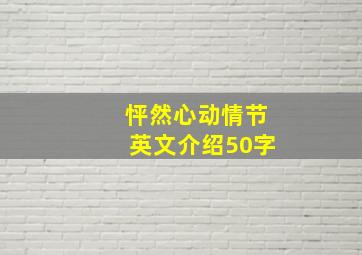 怦然心动情节
英文介绍50字